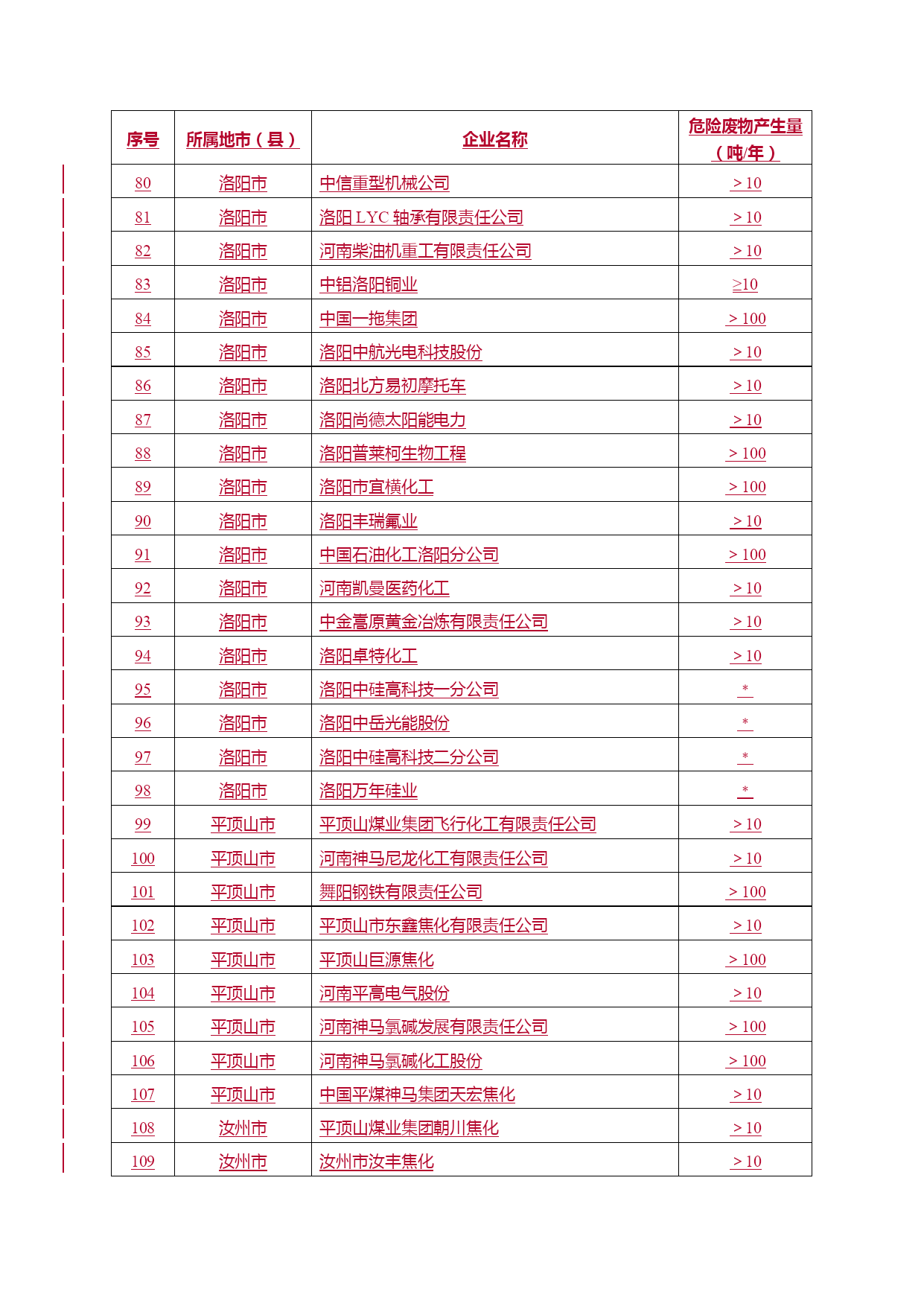 | 序号 | 所属地市（县） | 企业名称 | 危险废物产生量（吨/年） |
|---|---|---|---|
| 80 | 洛阳市 | 中信重型机械公司 | ＞10 |
| 81 | 洛阳市 | 洛阳 LYC 轴承有限责任公司 | ＞10 |
| 82 | 洛阳市 | 河南柴油机重工有限责任公司 | ＞10 |
| 83 | 洛阳市 | 中铝洛阳铜业 | ≥10 |
| 84 | 洛阳市 | 中国一拖集团 | ＞100 |
| 85 | 洛阳市 | 洛阳中航光电科技股份 | ＞10 |
| 86 | 洛阳市 | 洛阳北方易初摩托车 | ＞10 |
| 87 | 洛阳市 | 洛阳尚德太阳能电力 | ＞10 |
| 88 | 洛阳市 | 洛阳普莱柯生物工程 | ＞100 |
| 89 | 洛阳市 | 洛阳市宜横化工 | ＞100 |
| 90 | 洛阳市 | 洛阳丰瑞氟业 | ＞10 |
| 91 | 洛阳市 | 中国石油化工洛阳分公司 | ＞100 |
| 92 | 洛阳市 | 河南凯曼医药化工 | ＞10 |
| 93 | 洛阳市 | 中金嵩原黄金冶炼有限责任公司 | ＞10 |
| 94 | 洛阳市 | 洛阳卓特化工 | ＞10 |
| 95 | 洛阳市 | 洛阳中硅高科技一分公司 | * |
| 96 | 洛阳市 | 洛阳中岳光能股份 | * |
| 97 | 洛阳市 | 洛阳中硅高科技二分公司 | * |
| 98 | 洛阳市 | 洛阳万年硅业 | * |
| 99 | 平顶山市 | 平顶山煤业集团飞行化工有限责任公司 | ＞10 |
| 100 | 平顶山市 | 河南神马尼龙化工有限责任公司 | ＞10 |
| 101 | 平顶山市 | 舞阳钢铁有限责任公司 | ＞100 |
| 102 | 平顶山市 | 平顶山市东鑫焦化有限责任公司 | ＞10 |
| 103 | 平顶山市 | 平顶山巨源焦化 | ＞100 |
| 104 | 平顶山市 | 河南平高电气股份 | ＞10 |
| 105 | 平顶山市 | 河南神马氯碱发展有限责任公司 | ＞100 |
| 106 | 平顶山市 | 河南神马氯碱化工股份 | ＞100 |
| 107 | 平顶山市 | 中国平煤神马集团天宏焦化 | ＞10 |
| 108 | 汝州市 | 平顶山煤业集团朝川焦化 | ＞10 |
| 109 | 汝州市 | 汝州市汝丰焦化 | ＞10 |